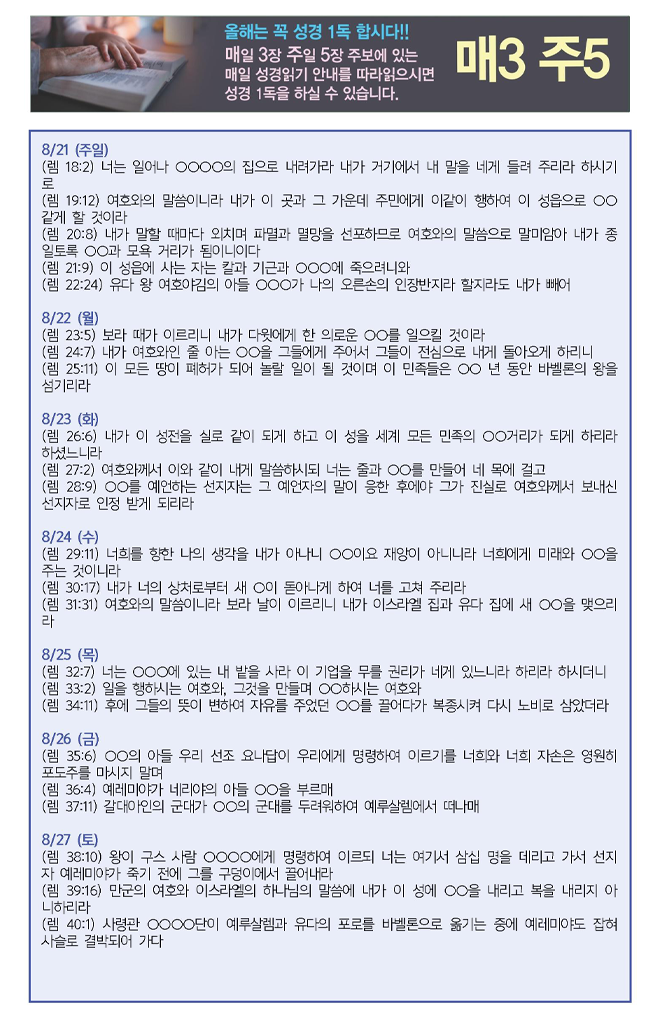 올해는 꼭 성경 1독 합시다!!
매일 3장 주일 5장 주보에 있는 매일 성경읽기 안내를 따라읽으시면 성경 1독을 하실 수 있습니다.

매3 주5

8/21 (주일)
(렘 18:2) 너는 일어나 ○○○○의 집으로 내려가라 내가 거기에서 내 말을 네게 들려 주리라 하시기로
(렘 19:12) 여호와의 말씀이니라 내가 이 곳과 그 가운데 주민에게 이같이 행하여 이 성읍으로 ○○ 같게 할 것이라
(렘 20:8) 내가 말할 때마다 외치며 파멸과 멸망을 선포하므로 여호와의 말씀으로 말미암아 내가 종일토록 ○○과 모욕 거리가 됨이니이다
(렘 21:9) 이 성읍에 사는 자는 칼과 기근과 ○○○에 죽으려니와
(렘 22:24) 유다 왕 여호야김의 아들 ○○○가 나의 오른손의 인장반지라 할지라도 내가 빼어

8/22 (월)
(렘 23:5) 보라 때가 이르리니 내가 다윗에게 한 의로운 ○○를 일으킬 것이라
(렘 24:7) 내가 여호와인 줄 아는 ○○을 그들에게 주어서 그들이 전심으로 내게 돌아오게 하리니
(렘 25:11) 이 모든 땅이 폐허가 되어 놀랄 일이 될 것이며 이 민족들은 ○○ 년 동안 바벨론의 왕을 섬기리라

8/23 (화)
(렘 26:6) 내가 이 성전을 실로 같이 되게 하고 이 성을 세계 모든 민족의 ○○거리가 되게 하리라 하셨느니라
(렘 27:2) 여호와께서 이와 같이 내게 말씀하시되 너는 줄과 ○○를 만들어 네 목에 걸고
(렘 28:9) ○○를 예언하는 선지자는 그 예언자의 말이 응한 후에야 그가 진실로 여호와께서 보내신 선지자로 인정 받게 되리라

8/24 (수)
(렘 29:11) 너희를 향한 나의 생각을 내가 아나니 ○○이요 재앙이 아니니라 너희에게 미래와 ○○을 주는 것이니라
(렘 30:17) 내가 너의 상처로부터 새 ○이 돋아나게 하여 너를 고쳐 주리라
(렘 31:31) 여호와의 말씀이니라 보라 날이 이르리니 내가 이스라엘 집과 유다 집에 새 ○○을 맺으리라

8/25 (목)
(렘 32:7) 너는 ○○○에 있는 내 밭을 사라 이 기업을 무를 권리가 네게 있느니라 하리라 하시더니
(렘 33:2) 일을 행하시는 여호와, 그것을 만들며 ○○하시는 여호와
(렘 34:11) 후에 그들의 뜻이 변하여 자유를 주었던 ○○를 끌어다가 복종시켜 다시 노비로 삼았더라

8/26 (금)
(렘 35:6) ○○의 아들 우리 선조 요나답이 우리에게 명령하여 이르기를 너희와 너희 자손은 영원히 포도주를 마시지 말며
(렘 36:4) 예레미야가 네리야의 아들 ○○을 부르매
(렘 37:11) 갈대아인의 군대가 ○○의 군대를 두려워하여 예루살렘에서 떠나매

8/27 (토)
(렘 38:10) 왕이 구스 사람 ○○○○에게 명령하여 이르되 너는 여기서 삼십 명을 데리고 가서 선지자 예레미야가 죽기 전에 그를 구덩이에서 끌어내라
(렘 39:16) 만군의 여호와 이스라엘의 하나님의 말씀에 내가 이 성에 ○○을 내리고 복을 내리지 아니하리라
(렘 40:1) 사령관 ○○○○단이 예루살렘과 유다의 포로를 바벨론으로 옮기는 중에 예레미야도 잡혀 사슬로 결박되어 가다